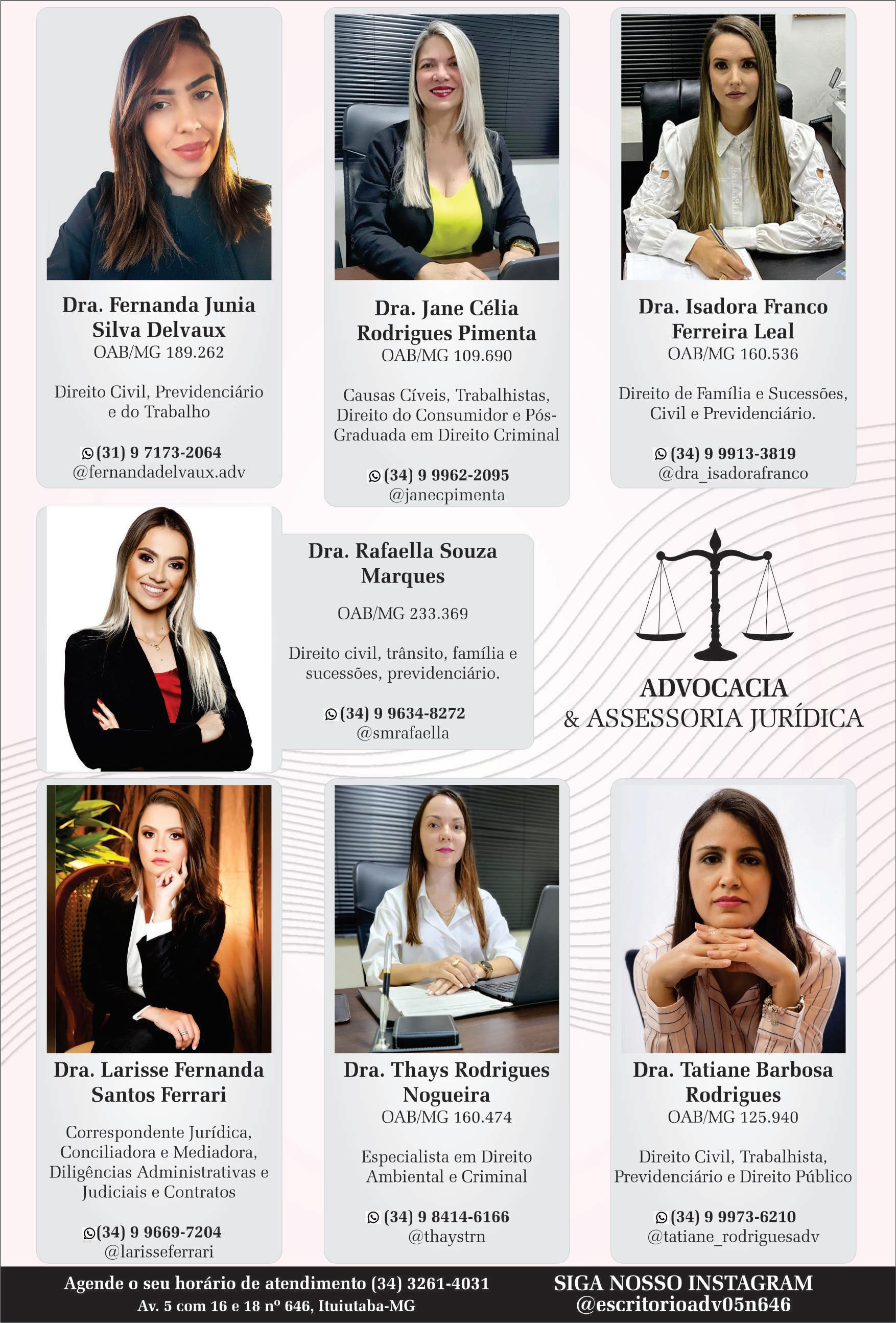 Dra. Fernanda Junia Silva Delvaux
OAB/MG 189.262

Direito Civil, Previdenciário e do Trabalho

(31) 9 7173-2064
@fernandadelvaux.adv

Dra. Jane Célia Rodrigues Pimenta
OAB/MG 109.690

Causas Cíveis, Trabalhistas, Direito do Consumidor e Pós-Graduada em Direito Criminal

(34) 9 9962-2095
@janecpimenta

Dra. Isadora Franco Ferreira Leal
OAB/MG 160.536

Direito de Família e Sucessões, Civil e Previdenciário.

(34) 9 9913-3819
@dra_isadorafranco

Dra. Rafaella Souza Marques

OAB/MG 233.369

Direito civil, trânsito, família e sucessões, previdenciário.

(34) 9 9634-8272
@smrafaella

ADVOCACIA
& ASSESSORIA JURÍDICA

Dra. Larisse Fernanda Santos Ferrari

Correspondente Jurídica, Conciliadora e Mediadora, Diligências Administrativas e Judiciais e Contratos

(34) 9 9669-7204
@larisseferrari

Dra. Thays Rodrigues Nogueira
OAB/MG 160.474

Especialista em Direito Ambiental e Criminal

(34) 9 8414-6166
@thaystrn

Dra. Tatiane Barbosa Rodrigues
OAB/MG 125.940

Direito Civil, Trabalhista, Previdenciário e Direito Público

(34) 9 9973-6210
@tatiane_rodriguesadv

Agende o seu horário de atendimento (34) 3261-4031
Av. 5 com 16 e 18 nº 646, Ituiutaba-MG

SIGA NOSSO INSTAGRAM
@escritorioadv05n646